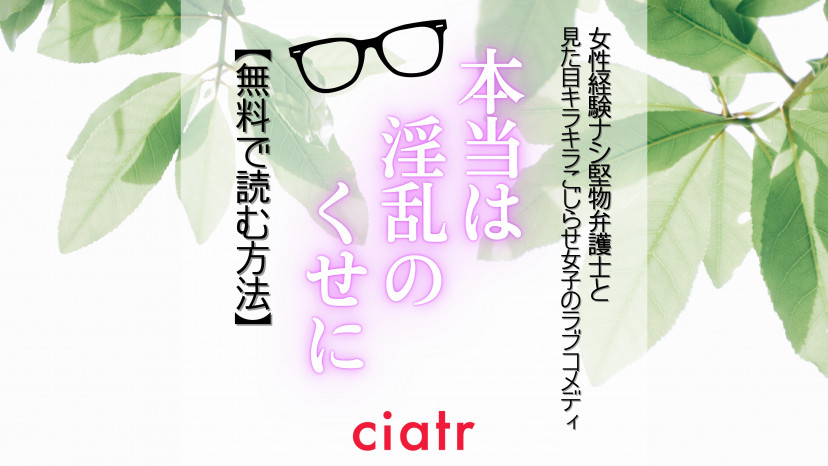 女性経験ナシ堅物弁護士と
見た目キラキラこじらせ女子のラブコメディ

本当は
淫乱の
くせに

【無料で読む方法】

ciatr